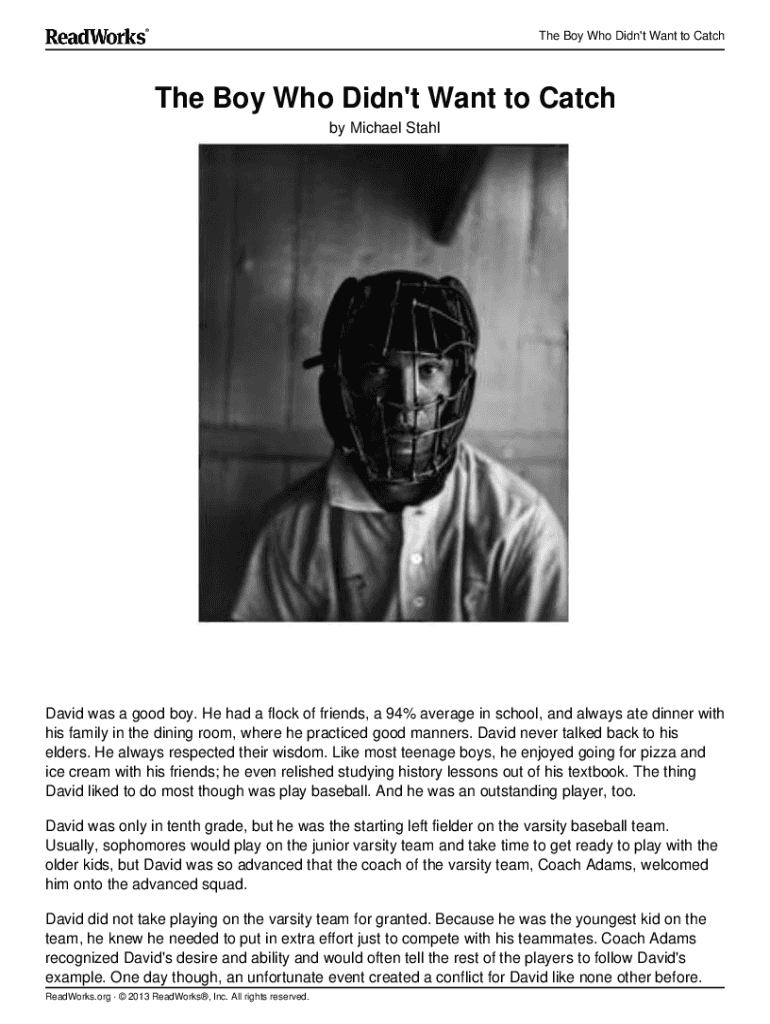 ReadWorks®

The Boy Who Didn't Want to Catch

The Boy Who Didn't Want to Catch

by Michael Stahl

David was a good boy. He had a flock of friends, a 94% average in school, and always ate dinner with his family in the dining room, where he practiced good manners. David never talked back to his elders. He always respected their wisdom. Like most teenage boys, he enjoyed going for pizza and ice cream with his friends; he even relished studying history lessons out of his textbook. The thing David liked to do most though was play baseball. And he was an outstanding player, too.

David was only in tenth grade, but he was the starting left fielder on the varsity baseball team. Usually, sophomores would play on the junior varsity team and take time to get ready to play with the older kids, but David was so advanced that the coach of the varsity team, Coach Adams, welcomed him onto the advanced squad.

David did not take playing on the varsity team for granted. Because he was the youngest kid on the team, he knew he needed to put in extra effort just to compete with his teammates. Coach Adams recognized David's desire and ability and would often tell the rest of the players to follow David's example. One day though, an unfortunate event created a conflict for David like none other before.

ReadWorks.org · © 2013 ReadWorks®, Inc. All rights reserved.